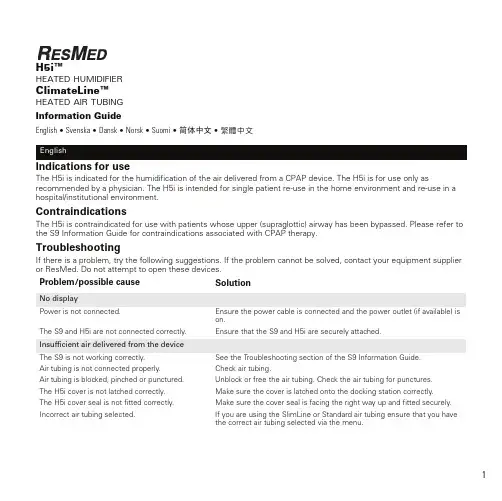 RESMED
H5i™
HEATED HUMIDIFIER
ClimateLine™
HEATED AIR TUBING
Information Guide
English • Svenska • Dansk • Norsk • Suomi • 简体中文 • 繁體中文

English

Indications for use
The H5i is indicated for the humidification of the air delivered from a CPAP device. The H5i is for use only as recommended by a physician. The H5i is intended for single patient re-use in the home environment and re-use in a hospital/institutional environment.

Contraindications
The H5i is contraindicated for use with patients whose upper (supraglottic) airway has been bypassed. Please refer to the S9 Information Guide for contraindications associated with CPAP therapy.

Troubleshooting
If there is a problem, try the following suggestions. If the problem cannot be solved, contact your equipment supplier or ResMed. Do not attempt to open these devices.

| Problem/possible cause | Solution |
|---|---|
| No display | |
| Power is not connected. | Ensure the power cable is connected and the power outlet (if available) is on. |
| The S9 and H5i are not connected correctly. | Ensure that the S9 and H5i are securely attached. |
| Insufficient air delivered from the device | |
| The S9 is not working correctly. | See the Troubleshooting section of the S9 Information Guide. |
| Air tubing is not connected properly. | Check air tubing. |
| Air tubing is blocked, pinched or punctured. | Unblock or free the air tubing. Check the air tubing for punctures. |
| The H5i cover is not latched correctly. | Make sure the cover is latched onto the docking station correctly. |
| The H5i cover seal is not fitted correctly. | Make sure the cover seal is facing the right way up and fitted securely. |
| Incorrect air tubing selected. | If you are using the SlimLine or Standard air tubing ensure that you have the correct air tubing selected via the menu. |

1